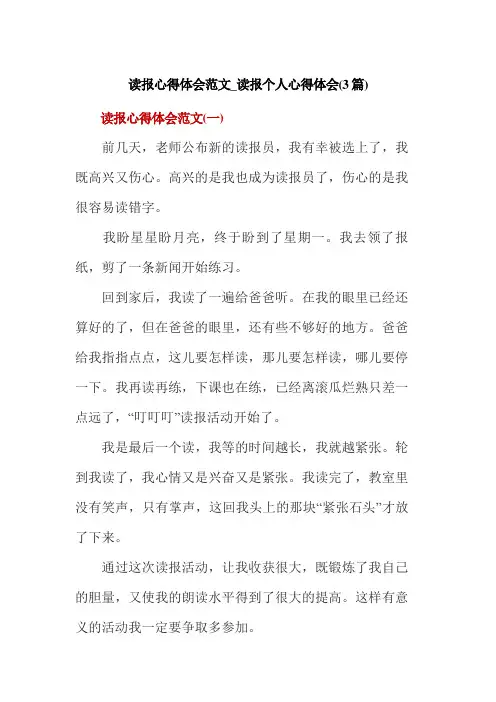 读报心得体会范文_读报个人心得体会(3篇)

读报心得体会范文(一)

前几天，老师公布新的读报员，我有幸被选上了，我既高兴又伤心。高兴的是我也成为读报员了，伤心的是我很容易读错字。

我盼星星盼月亮，终于盼到了星期一。我去领了报纸，剪了一条新闻开始练习。

回到家后，我读了一遍给爸爸听。在我的眼里已经还算好的了，但在爸爸的眼里，还有些不够好的地方。爸爸给我指指点点，这儿要怎样读，那儿要怎样读，哪儿要停一下。我再读再练，下课也在练，已经离滚瓜烂熟只差一点远了，“叮叮叮”读报活动开始了。

我是最后一个读，我等的时间越长，我就越紧张。轮到我读了，我心情又是兴奋又是紧张。我读完了，教室里没有笑声，只有掌声，这回我头上的那块“紧张石头”才放了下来。

通过这次读报活动，让我收获很大，既锻炼了我自己的胆量，又使我的朗读水平得到了很大的提高。这样有意义的活动我一定要争取多参加。